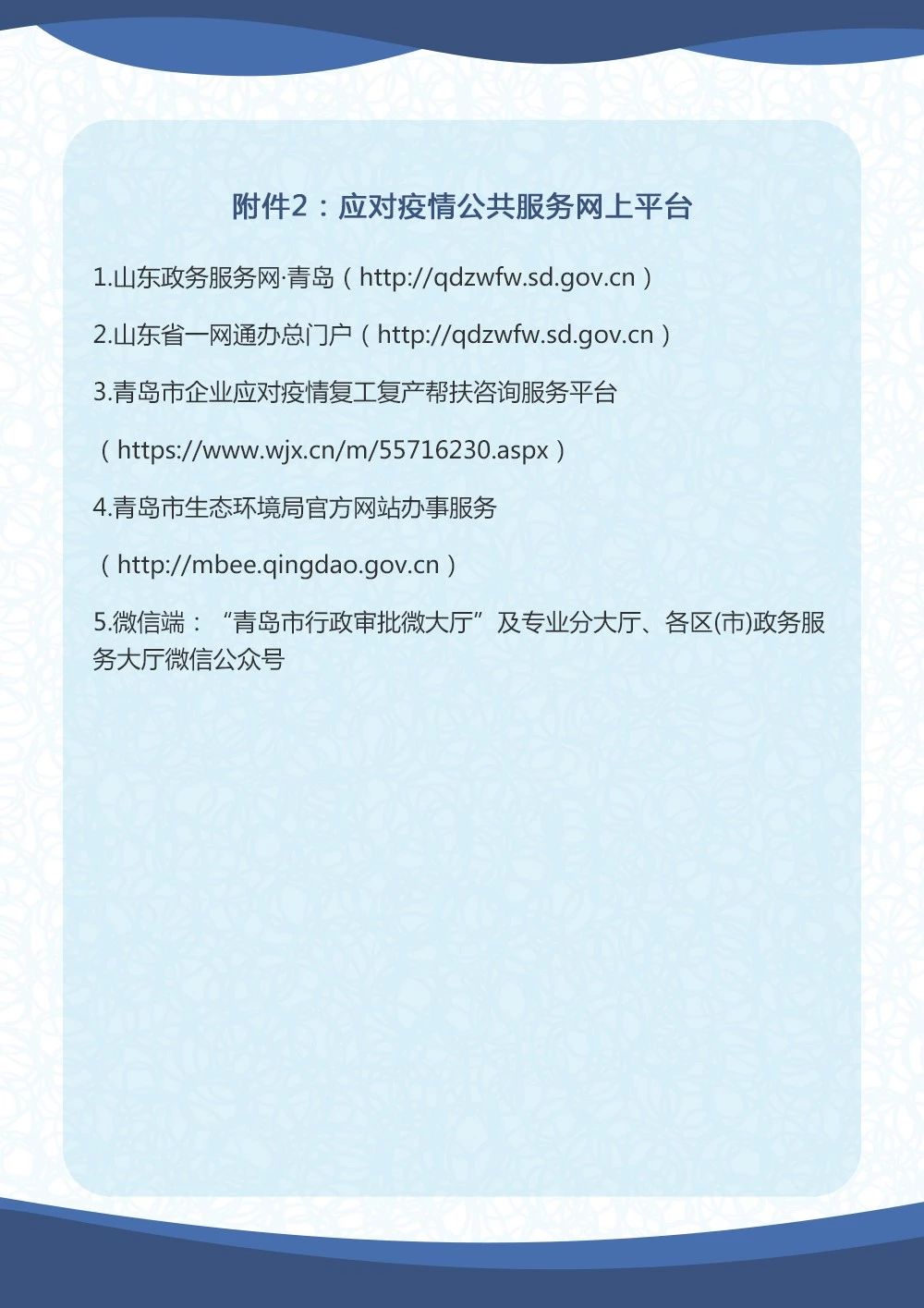 附件2：应对疫情公共服务网上平台

1.山东政务服务网·青岛（http://qdzwfw.sd.gov.cn）

2.山东省一网通办总门户（http://qdzwfw.sd.gov.cn）

3.青岛市企业应对疫情复工复产帮扶咨询服务平台

（https://www.wjx.cn/m/55716230.aspx）

4.青岛市生态环境局官方网站办事服务

（http://mbee.qingdao.gov.cn）

5.微信端：“青岛市行政审批微大厅”及专业分大厅、各区(市)政务服务大厅微信公众号